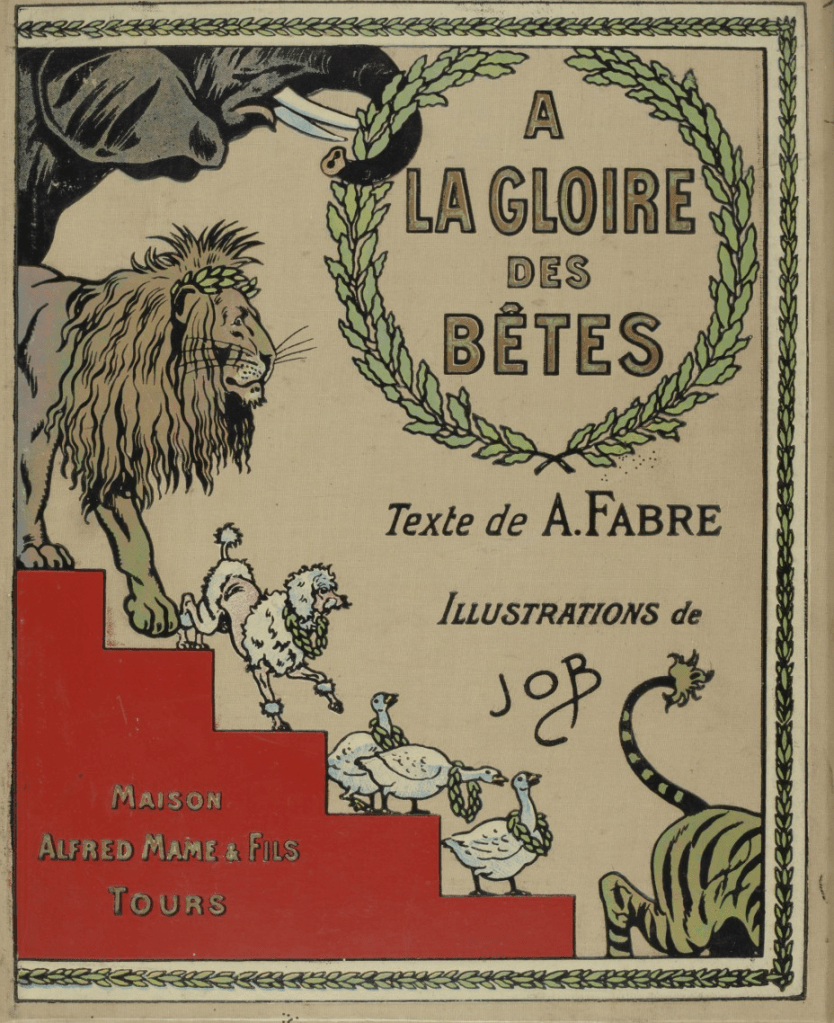 A
LA GLOIRE
DES
BÊTES

Texte de A. FABRE

ILLUSTRATIONS de

JOB

MAISON
ALFRED MAME & FILS
TOURS